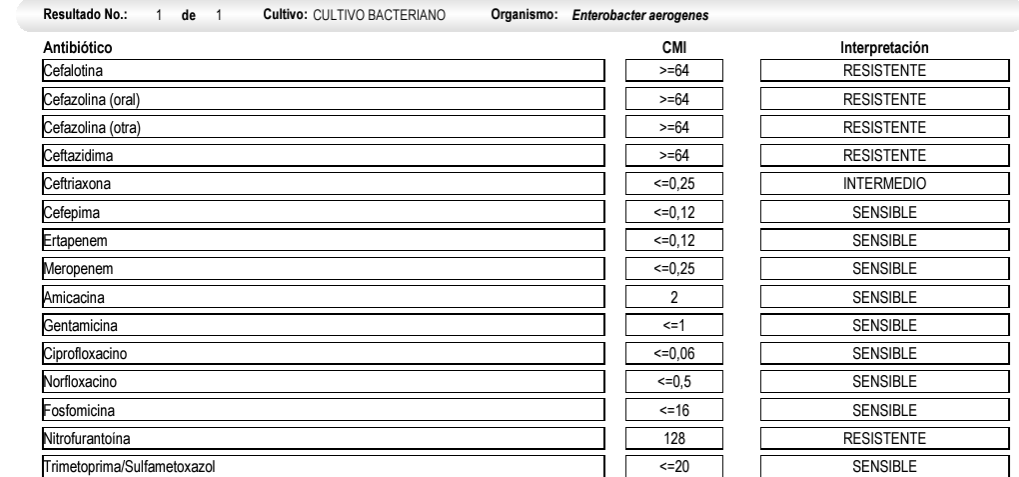 Resultado No.: 1 de 1 Cultivo: CULTIVO BACTERIANO Organismo: Enterobacter aerogenes

| Antibiótico | CMI | Interpretación |
|---|---|---|
| Cefalotina | >=64 | RESISTENTE |
| Cefazolina (oral) | >=64 | RESISTENTE |
| Cefazolina (otra) | >=64 | RESISTENTE |
| Ceftazidima | >=64 | RESISTENTE |
| Ceftriaxona | <=0,25 | INTERMEDIO |
| Cefepima | <=0,12 | SENSIBLE |
| Ertapenem | <=0,12 | SENSIBLE |
| Meropenem | <=0,25 | SENSIBLE |
| Amicacina | 2 | SENSIBLE |
| Gentamicina | <=1 | SENSIBLE |
| Ciprofloxacino | <=0,06 | SENSIBLE |
| Norfloxacino | <=0,5 | SENSIBLE |
| Fosfomicina | <=16 | SENSIBLE |
| Nitrofurantoína | 128 | RESISTENTE |
| Trimetoprima/Sulfametoxazol | <=20 | SENSIBLE |